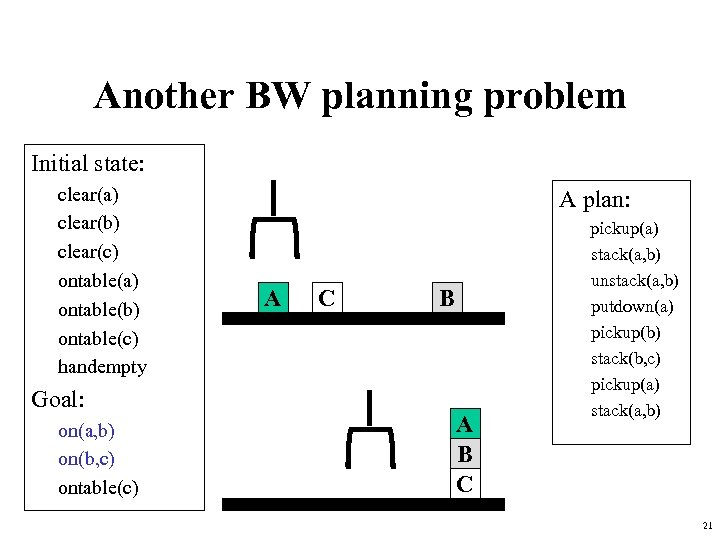 Another BW planning problem

Initial state:
clear(a)
clear(b)
clear(c)
ontable(a)
ontable(b)
ontable(c)
handempty

Goal:
on(a,b)
on(b,c)
ontable(c)

A C B

A
B
C

A plan:
pickup(a)
stack(a,b)
unstack(a,b)
putdown(a)
pickup(b)
stack(b,c)
pickup(a)
stack(a,b)

21